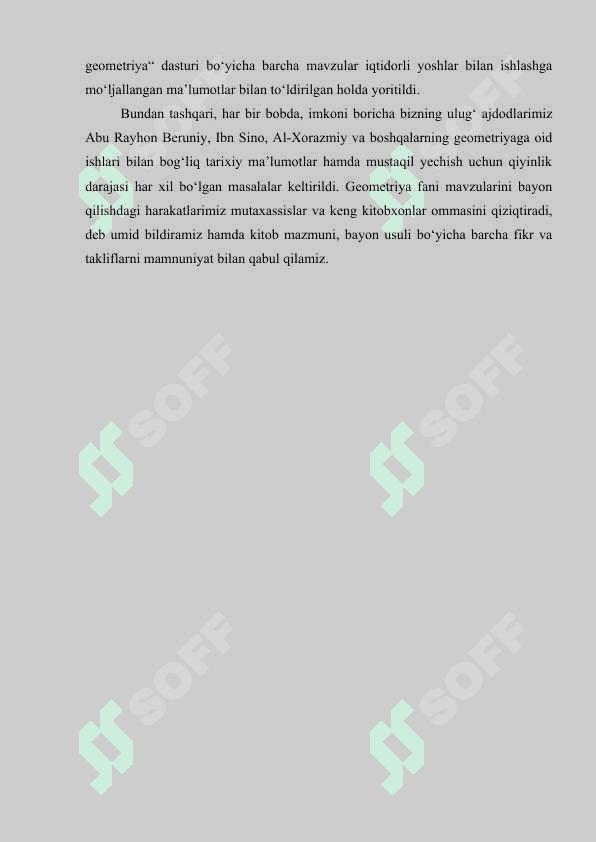 geometriya“ dasturi bo‘yicha barcha mavzular iqtidorli yoshlar bilan ishlashga mo‘ljallangan ma’lumotlar bilan to‘ldirilgan holda yoritildi.

Bundan tashqari, har bir bobda, imkoni boricha bizning ulug‘ ajdodlarimiz Abu Rayhon Beruniy, Ibn Sino, Al-Xorazmiy va boshqalarning geometriyaga oid ishlari bilan bog‘liq tarixiy ma’lumotlar hamda mustaqil yechish uchun qiyinlik darajasi har xil bo‘lgan masalalar keltirildi. Geometriya fani mavzularini bayon qilishdagi harakatlarimiz mutaxassislar va keng kitobxonlar ommasini qiziqtiradi, deb umid bildiramiz hamda kitob mazmuni, bayon usuli bo‘yicha barcha fikr va takliflarni mamnuniyat bilan qabul qilamiz.

SOFF SOFF SOFF SOFF SOFF SOFF